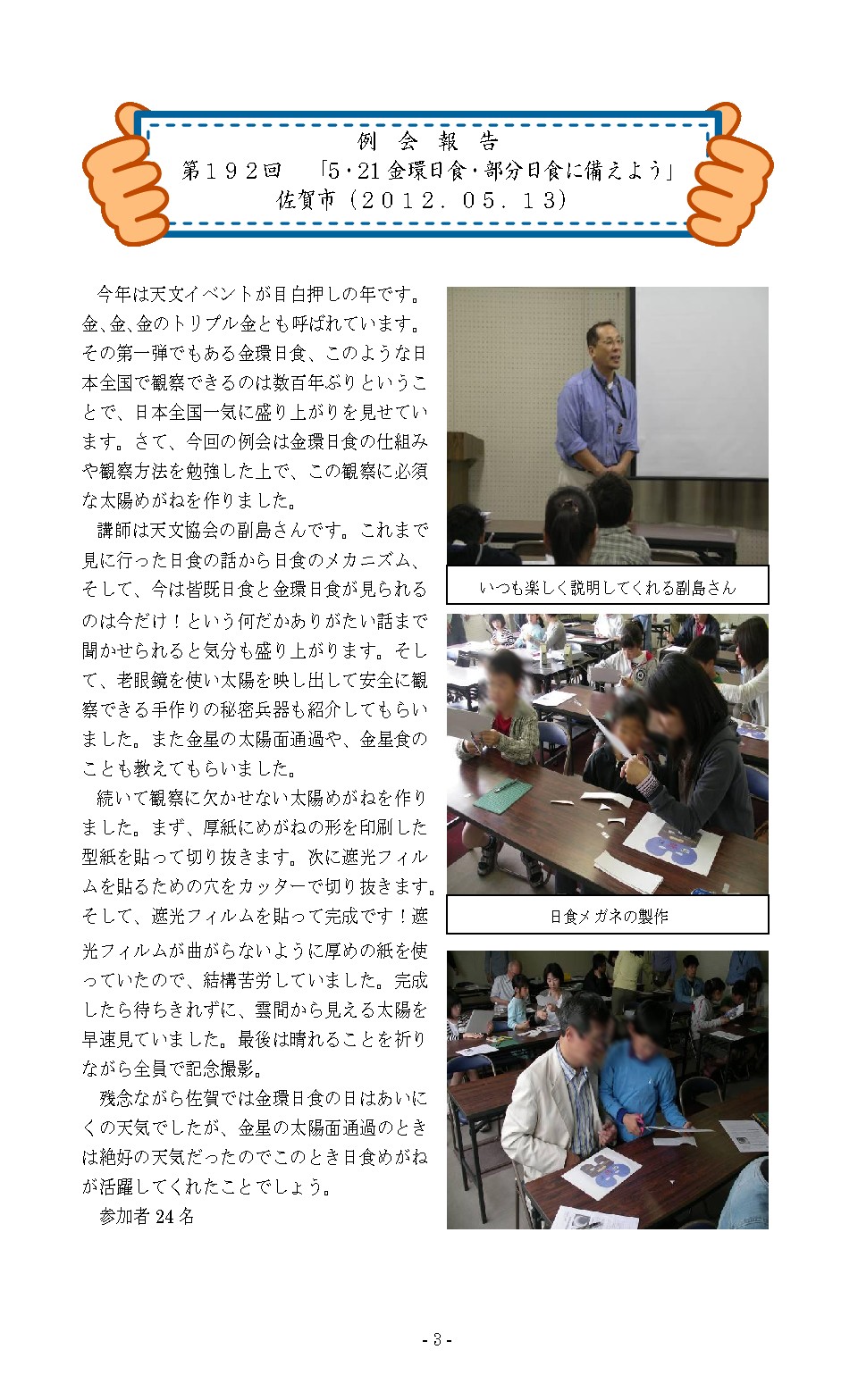 例 会 報 告
第１９２回　「5･21 金環日食･部分日食に備えよう」
佐賀市（２０１２．０５．１３）

今年は天文イベントが目白押しの年です。金、金、金のトリプル金とも呼ばれています。その第一弾でもある金環日食、このような日本全国で観察できるのは数百年ぶりということで、日本全国一気に盛り上がりを見せています。さて、今回の例会は金環日食の仕組みや観察方法を勉強した上で、この観察に必須な太陽めがねを作りました。

講師は天文協会の副島さんです。これまで見に行った日食の話から日食のメカニズム、そして、今は皆既日食と金環日食が見られるのは今だけ！という何だかありがたい話まで聞かせられると気分も盛り上がります。そして、老眼鏡を使い太陽を映し出して安全に観察できる手作りの秘密兵器も紹介してもらいました。また金星の太陽面通過や、金星食のことも教えてもらいました。

続いて観察に欠かせない太陽めがねを作りました。まず、厚紙にめがねの形を印刷した型紙を貼って切り抜きます。次に遮光フィルムを貼るための穴をカッターで切り抜きます。そして、遮光フィルムを貼って完成です！遮光フィルムが曲がらないように厚めの紙を使っていたので、結構苦労していました。完成したら待ちきれずに、雲間から見える太陽を早速見ていました。最後は晴れることを祈りながら全員で記念撮影。

残念ながら佐賀では金環日食の日はあいにくの天気でしたが、金星の太陽面通過のときは絶好の天気だったのでこのとき日食めがねが活躍してくれたことでしょう。

参加者 24 名

いつも楽しく説明してくれる副島さん

日食メガネの製作

- 3 -